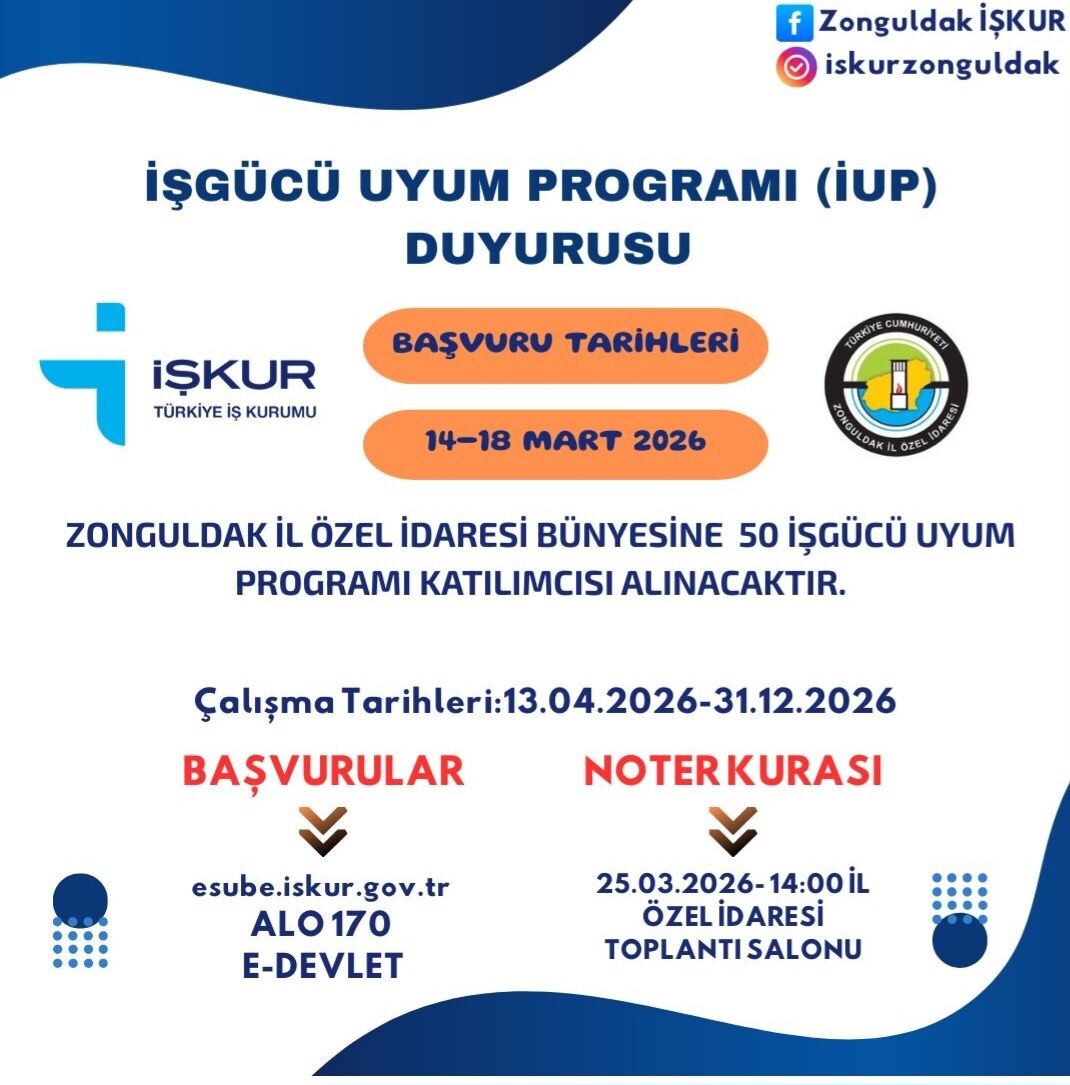 Zonguldak İŞKUR
iskurzonguldak

İŞGÜCÜ UYUM PROGRAMI (İUP) DUYURUSU

İŞKUR
TÜRKİYE İŞ KURUMU

BAŞVURU TARİHLERİ

14-18 MART 2026

TÜRKİYE CUMHURİYETİ
ZONGULDAK İL ÖZEL İDARESİ

ZONGULDAK İL ÖZEL İDARESİ BÜNYESİNE 50 İŞGÜCÜ UYUM PROGRAMI KATILIMCISI ALINACAKTIR.

Çalışma Tarihleri:13.04.2026-31.12.2026

BAŞVURULAR

esube.iskur.gov.tr
ALO 170
E-DEVLET

NOTER KURASI

25.03.2026-14:00 İL ÖZEL İDARESİ TOPLANTI SALONU